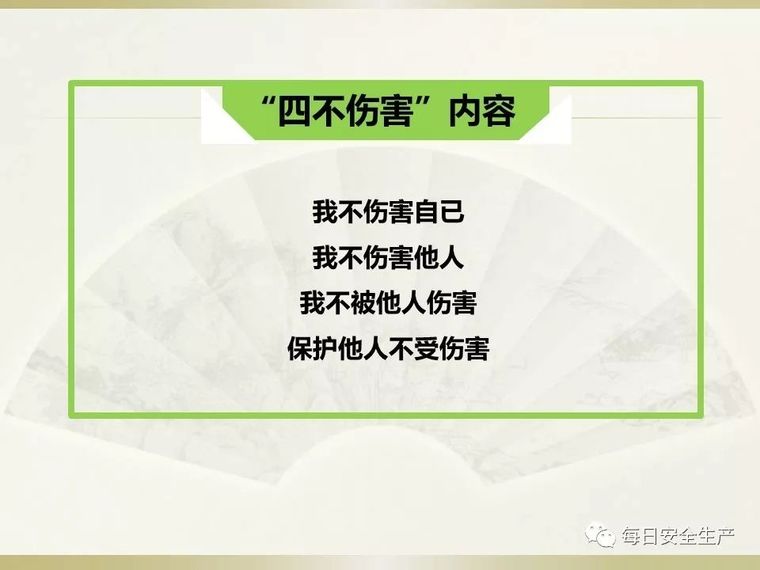 “四不伤害”内容

我不伤害自己
我不伤害他人
我不被他人伤害
保护他人不受伤害

每日安全生产